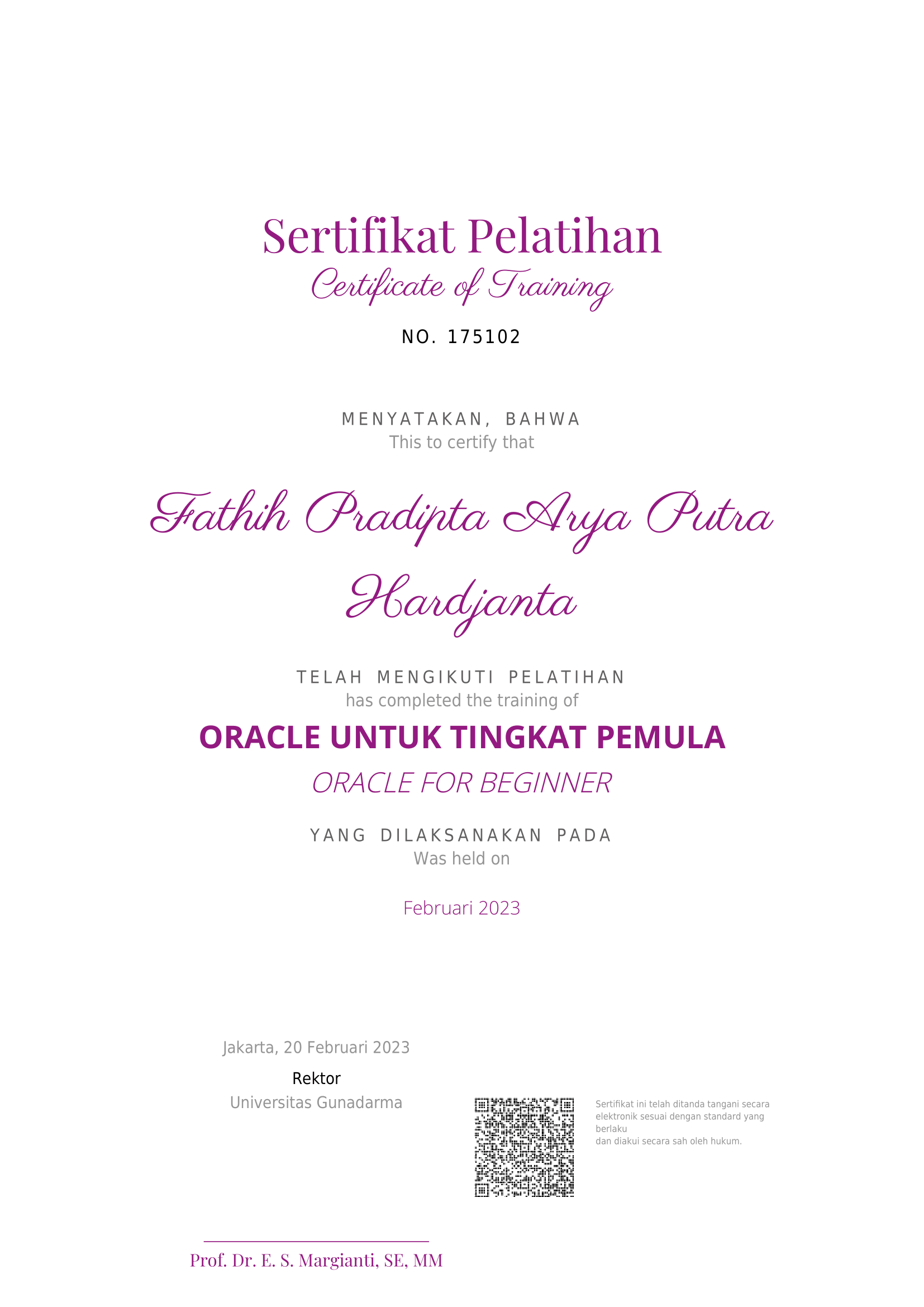 Sertifikat Pelatihan
Certificate of Training

NO. 175102

MENYATAKAN, BAHWA
This to certify that

Fathih Pradipta Arya Putra Hardjanta

TELAH MENGIKUTI PELATIHAN
has completed the training of

ORACLE UNTUK TINGKAT PEMULA
ORACLE FOR BEGINNER

YANG DILAKSANAKAN PADA
Was held on

Februari 2023

Jakarta, 20 Februari 2023
Rektor
Universitas Gunadarma

Sertifikat ini telah ditanda tangani secara elektronik sesuai dengan standard yang berlaku
dan diakui secara sah oleh hukum.

Prof. Dr. E. S. Margianti, SE, MM